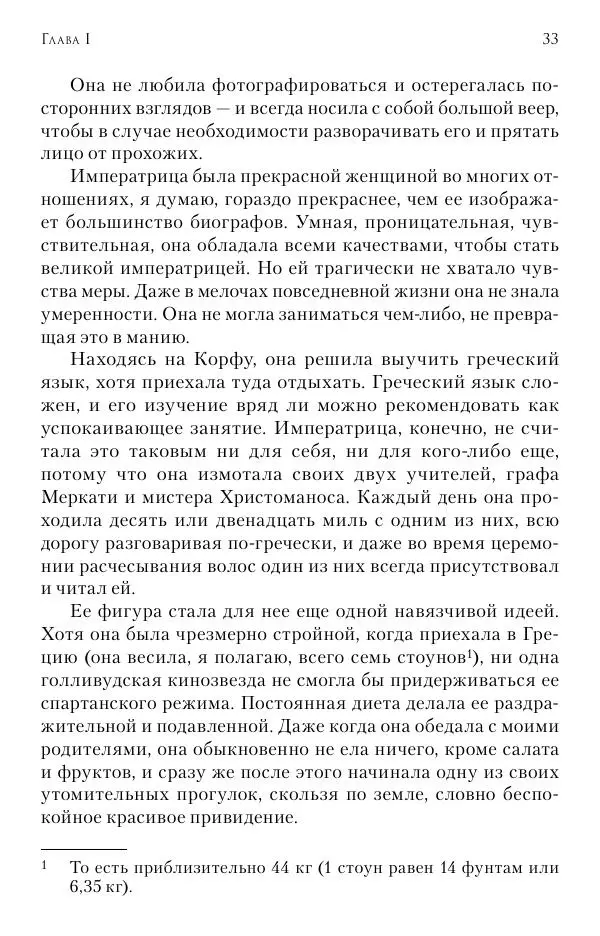 Глава I

33

Она не любила фотографироваться и остерегалась посторонних взглядов — и всегда носила с собой большой веер, чтобы в случае необходимости разворачивать его и прятать лицо от прохожих.

Императрица была прекрасной женщиной во многих отношениях, я думаю, гораздо прекраснее, чем ее изображает большинство биографов. Умная, проницательная, чувствительная, она обладала всеми качествами, чтобы стать великой императрицей. Но ей трагически не хватало чувства меры. Даже в мелочах повседневной жизни она не знала умеренности. Она не могла заниматься чем-либо, не превращая это в манию.

Находясь на Корфу, она решила выучить греческий язык, хотя приехала туда отдыхать. Греческий язык сложен, и его изучение вряд ли можно рекомендовать как успокаивающее занятие. Императрица, конечно, не считала это таковым ни для себя, ни для кого-либо еще, потому что она измотала своих двух учителей, графа Меркати и мистера Христоманоса. Каждый день она проходила десять или двенадцать миль с одним из них, всю дорогу разговаривая по-гречески, и даже во время церемонии расчесывания волос один из них всегда присутствовал и читал ей.

Ее фигура стала для нее еще одной навязчивой идеей. Хотя она была чрезмерно стройной, когда приехала в Грецию (она весила, я полагаю, всего семь стоунов$^1$), ни одна голливудская кинозвезда не смогла бы придерживаться ее спартанского режима. Постоянная диета делала ее раздражительной и подавленной. Даже когда она обедала с моими родителями, она обыкновенно не ела ничего, кроме салата и фруктов, и сразу же после этого начинала одну из своих утомительных прогулок, скользя по земле, словно беспокойное красивое привидение.

$^1$ То есть приблизительно 44 кг (1 стоун равен 14 фунтам или 6,35 кг).